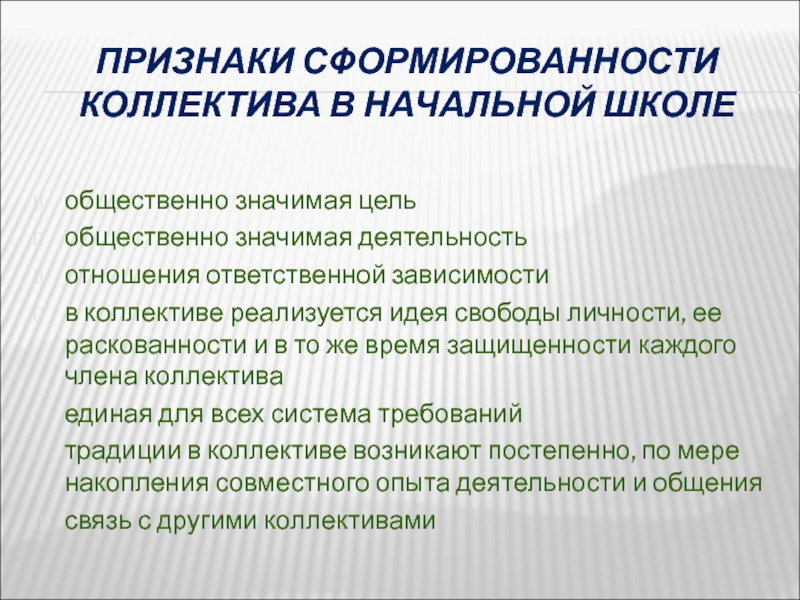 ПРИЗНАКИ СФОРМИРОВАННОСТИ КОЛЛЕКТИВА В НАЧАЛЬНОЙ ШКОЛЕ

общественно значимая цель
общественно значимая деятельность
отношения ответственной зависимости
в коллективе реализуется идея свободы личности, ее раскованности и в то же время защищенности каждого члена коллектива
единая для всех система требований
традиции в коллективе возникают постепенно, по мере накопления совместного опыта деятельности и общения
связь с другими коллективами